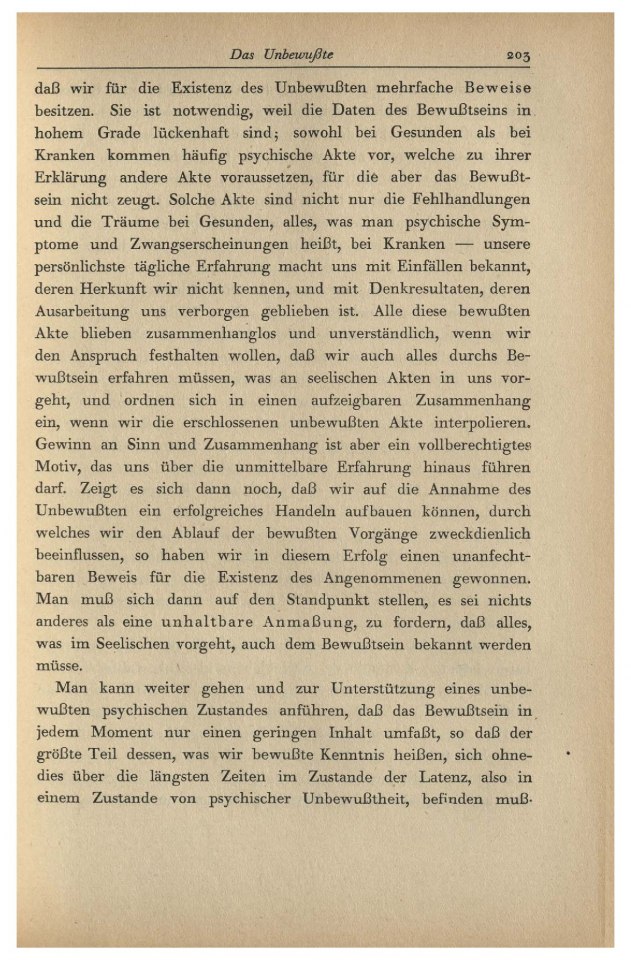 Das Unbewußte 203

daß wir für die Existenz des Unbewußten mehrfache Beweise besitzen. Sie ist notwendig, weil die Daten des Bewußtseins in hohem Grade lückenhaft sind; sowohl bei Gesunden als bei Kranken kommen häufig psychische Akte vor, welche zu ihrer Erklärung andere Akte voraussetzen, für die aber das Bewußtsein nicht zeugt. Solche Akte sind nicht nur die Fehlhandlungen und die Träume bei Gesunden, alles, was man psychische Symptome und Zwangserscheinungen heißt, bei Kranken — unsere persönlichste tägliche Erfahrung macht uns mit Einfällen bekannt, deren Herkunft wir nicht kennen, und mit Denkresultaten, deren Ausarbeitung uns verborgen geblieben ist. Alle diese bewußten Akte blieben zusammenhanglos und unverständlich, wenn wir den Anspruch festhalten wollen, daß wir auch alles durchs Bewußtsein erfahren müssen, was an seelischen Akten in uns vorgeht, und ordnen sich in einen aufzeigbaren Zusammenhang ein, wenn wir die erschlossenen unbewußten Akte interpolieren. Gewinn an Sinn und Zusammenhang ist aber ein vollberechtigtes Motiv, das uns über die unmittelbare Erfahrung hinaus führen darf. Zeigt es sich dann noch, daß wir auf die Annahme des Unbewußten ein erfolgreiches Handeln aufbauen können, durch welches wir den Ablauf der bewußten Vorgänge zweckdienlich beeinflussen, so haben wir in diesem Erfolg einen unanfechtbaren Beweis für die Existenz des Angenommenen gewonnen. Man muß sich dann auf den Standpunkt stellen, es sei nichts anderes als eine unhaltbare Anmaßung, zu fordern, daß alles, was im Seelischen vorgeht, auch dem Bewußtsein bekannt werden müsse.

Man kann weiter gehen und zur Unterstützung eines unbewußten psychischen Zustandes anführen, daß das Bewußtsein in jedem Moment nur einen geringen Inhalt umfaßt, so daß der größte Teil dessen, was wir bewußte Kenntnis heißen, sich ohnedies über die längsten Zeiten im Zustande der Latenz, also in einem Zustande von psychischer Unbewußtheit, befinden muß.